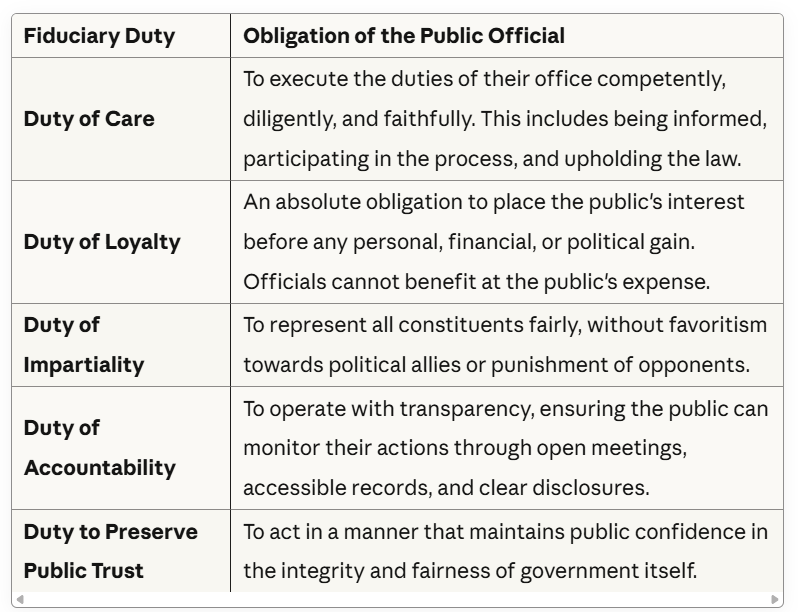 | Fiduciary Duty | Obligation of the Public Official |
|---|---|
| Duty of Care | To execute the duties of their office competently, diligently, and faithfully. This includes being informed, participating in the process, and upholding the law. |
| Duty of Loyalty | An absolute obligation to place the public's interest before any personal, financial, or political gain. Officials cannot benefit at the public's expense. |
| Duty of Impartiality | To represent all constituents fairly, without favoritism towards political allies or punishment of opponents. |
| Duty of Accountability | To operate with transparency, ensuring the public can monitor their actions through open meetings, accessible records, and clear disclosures. |
| Duty to Preserve Public Trust | To act in a manner that maintains public confidence in the integrity and fairness of government itself. |